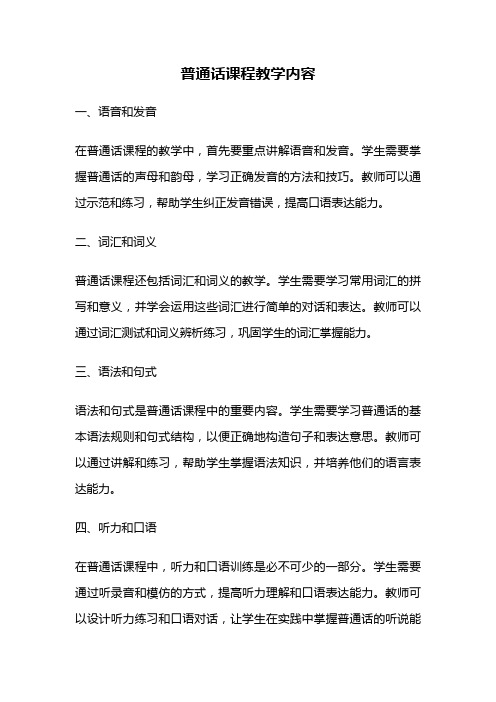 普通话课程教学内容

一、语音和发音

在普通话课程的教学中，首先要重点讲解语音和发音。学生需要掌握普通话的声母和韵母，学习正确发音的方法和技巧。教师可以通过示范和练习，帮助学生纠正发音错误，提高口语表达能力。

二、词汇和词义

普通话课程还包括词汇和词义的教学。学生需要学习常用词汇的拼写和意义，并学会运用这些词汇进行简单的对话和表达。教师可以通过词汇测试和词义辨析练习，巩固学生的词汇掌握能力。

三、语法和句式

语法和句式是普通话课程中的重要内容。学生需要学习普通话的基本语法规则和句式结构，以便正确地构造句子和表达意思。教师可以通过讲解和练习，帮助学生掌握语法知识，并培养他们的语言表达能力。

四、听力和口语

在普通话课程中，听力和口语训练是必不可少的一部分。学生需要通过听录音和模仿的方式，提高听力理解和口语表达能力。教师可以设计听力练习和口语对话，让学生在实践中掌握普通话的听说能